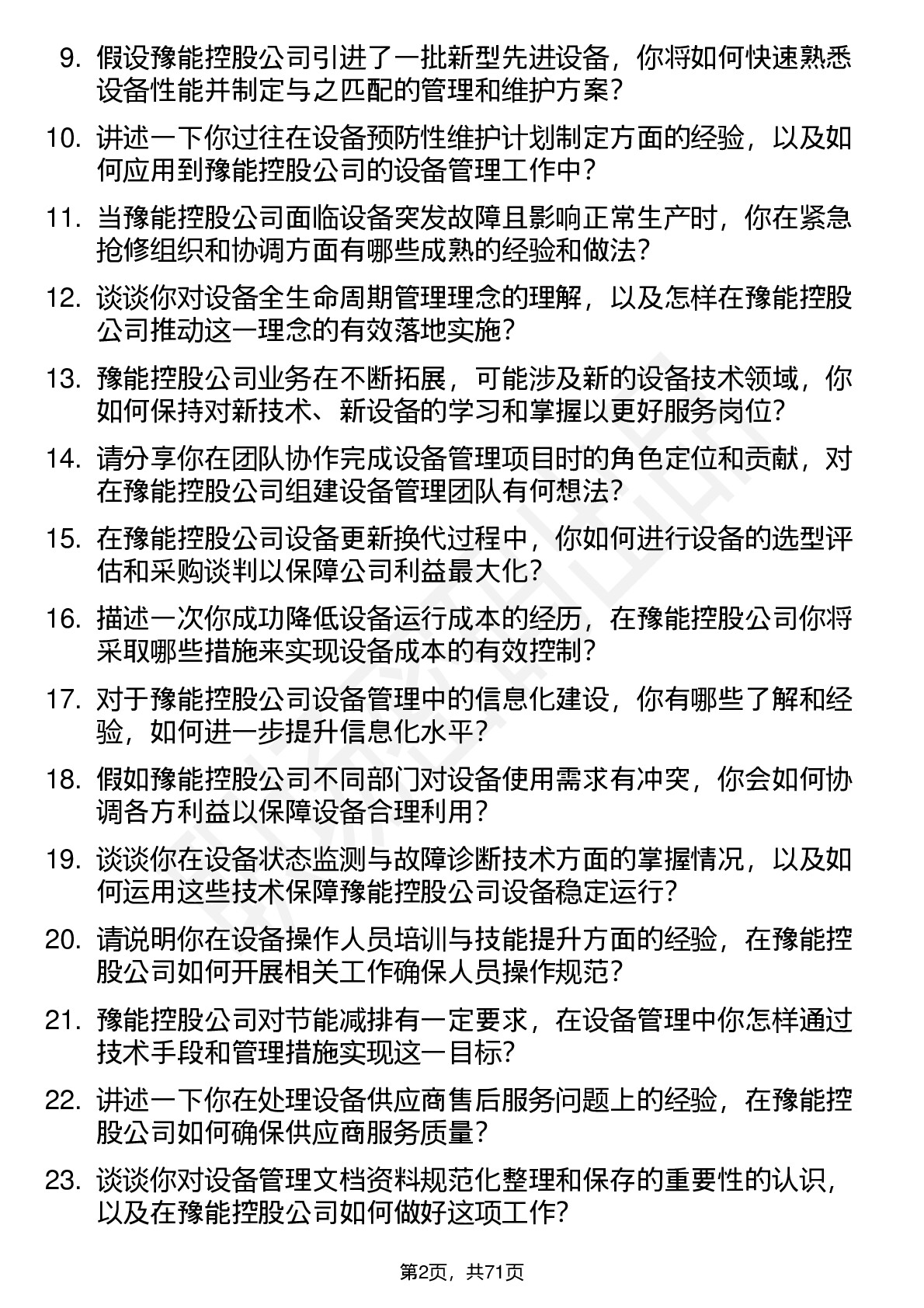 9. 假设豫能控股公司引进了一批新型先进设备，你将如何快速熟悉设备性能并制定与之匹配的管理和维护方案？

10. 讲述一下你过往在设备预防性维护计划制定方面的经验，以及如何应用到豫能控股公司的设备管理工作中？

11. 当豫能控股公司面临设备突发故障且影响正常生产时，你在紧急抢修组织和协调方面有哪些成熟的经验和做法？

12. 谈谈你对设备全生命周期管理理念的理解，以及怎样在豫能控股公司推动这一理念的有效落地实施？

13. 豫能控股公司业务在不断拓展，可能涉及新的设备技术领域，你如何保持对新技术、新设备的学习和掌握以更好服务岗位？

14. 请分享你在团队协作完成设备管理项目时的角色定位和贡献，对在豫能控股公司组建设备管理团队有何想法？

15. 在豫能控股公司设备更新换代过程中，你如何进行设备的选型评估和采购谈判以保障公司利益最大化？

16. 描述一次你成功降低设备运行成本的经历，在豫能控股公司你将采取哪些措施来实现设备成本的有效控制？

17. 对于豫能控股公司设备管理中的信息化建设，你有哪些了解和经验，如何进一步提升信息化水平？

18. 假如豫能控股公司不同部门对设备使用需求有冲突，你会如何协调各方利益以保障设备合理利用？

19. 谈谈你在设备状态监测与故障诊断技术方面的掌握情况，以及如何运用这些技术保障豫能控股公司设备稳定运行？

20. 请说明你在设备操作人员培训与技能提升方面的经验，在豫能控股公司如何开展相关工作确保人员操作规范？

21. 豫能控股公司对节能减排有一定要求，在设备管理中你怎样通过技术手段和管理措施实现这一目标？

22. 讲述一下你在处理设备供应商售后服务问题上的经验，在豫能控股公司如何确保供应商服务质量？

23. 谈谈你对设备管理文档资料规范化整理和保存的重要性的认识，以及在豫能控股公司如何做好这项工作？

第2页，共71页